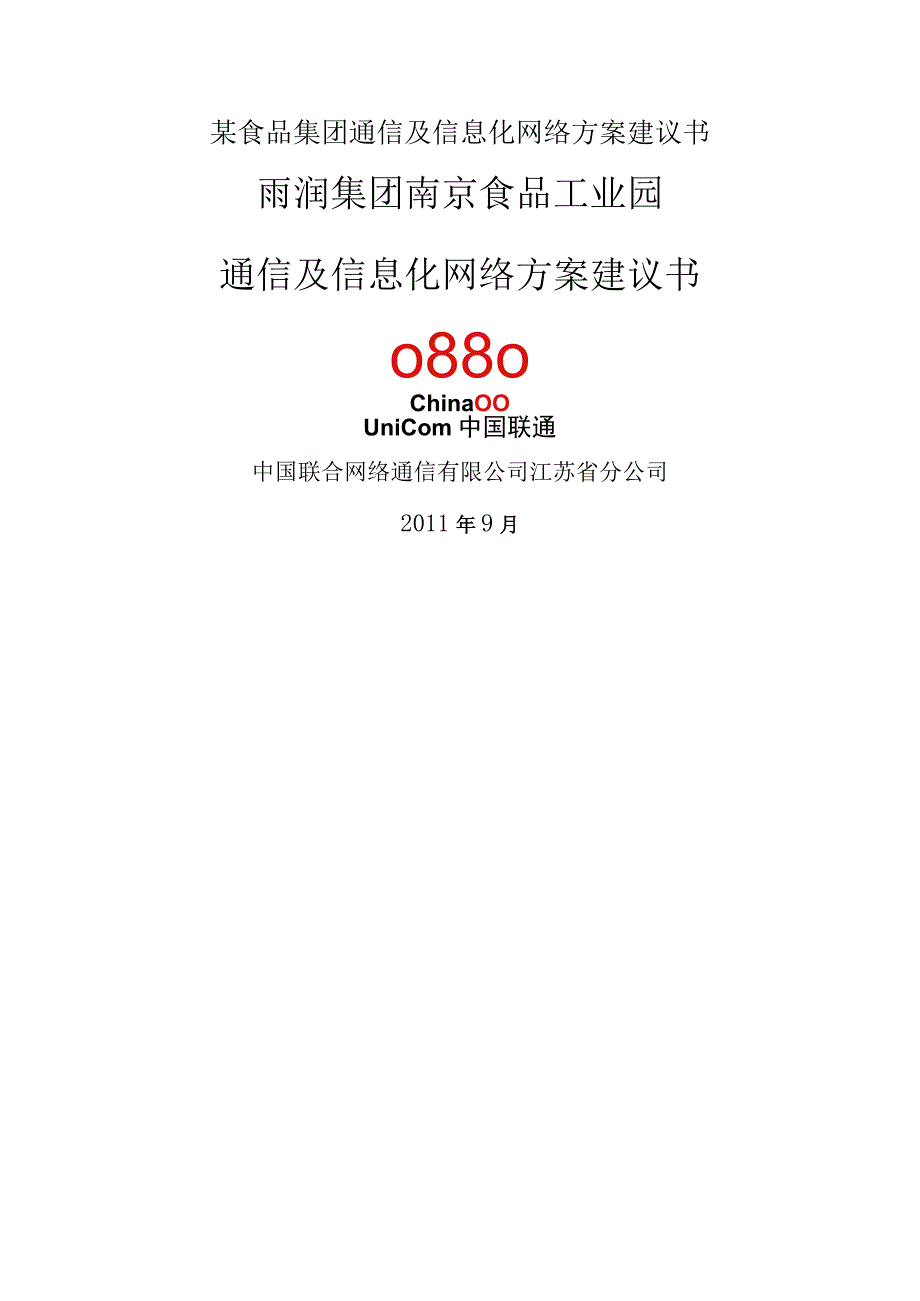 某食品集团通信及信息化网络方案建议书

雨润集团南京食品工业园

通信及信息化网络方案建议书

o88o

ChinaOO
UniCom 中国联通

中国联合网络通信有限公司江苏省分公司

2011 年 9 月